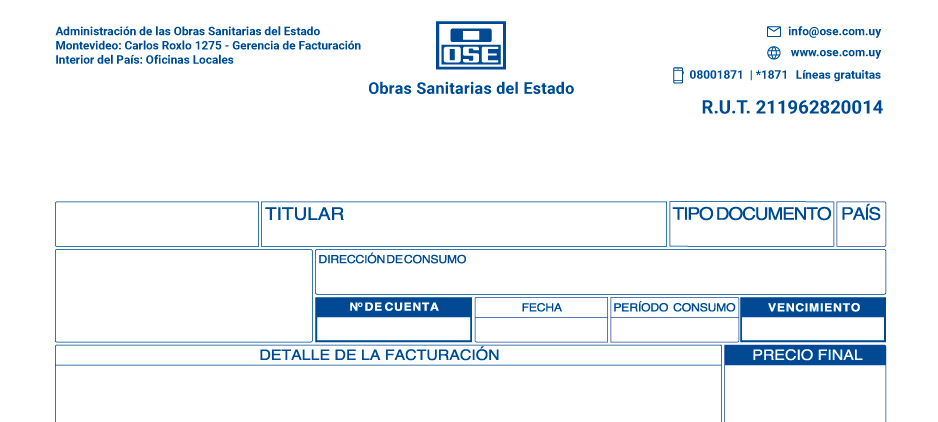 Administración de las Obras Sanitarias del Estado
Montevideo: Carlos Roxlo 1275 - Gerencia de Facturación
Interior del País: Oficinas Locales

OSE

Obras Sanitarias del Estado

info@ose.com.uy
www.ose.com.uy
08001871 | *1871 Líneas gratuitas

R.U.T. 211962820014

TITULAR

TIPO DOCUMENTO

PAÍS

DIRECCIÓN DE CONSUMO

Nº DE CUENTA

FECHA

PERÍODO CONSUMO

VENCIMIENTO

DETALLE DE LA FACTURACIÓN

PRECIO FINAL